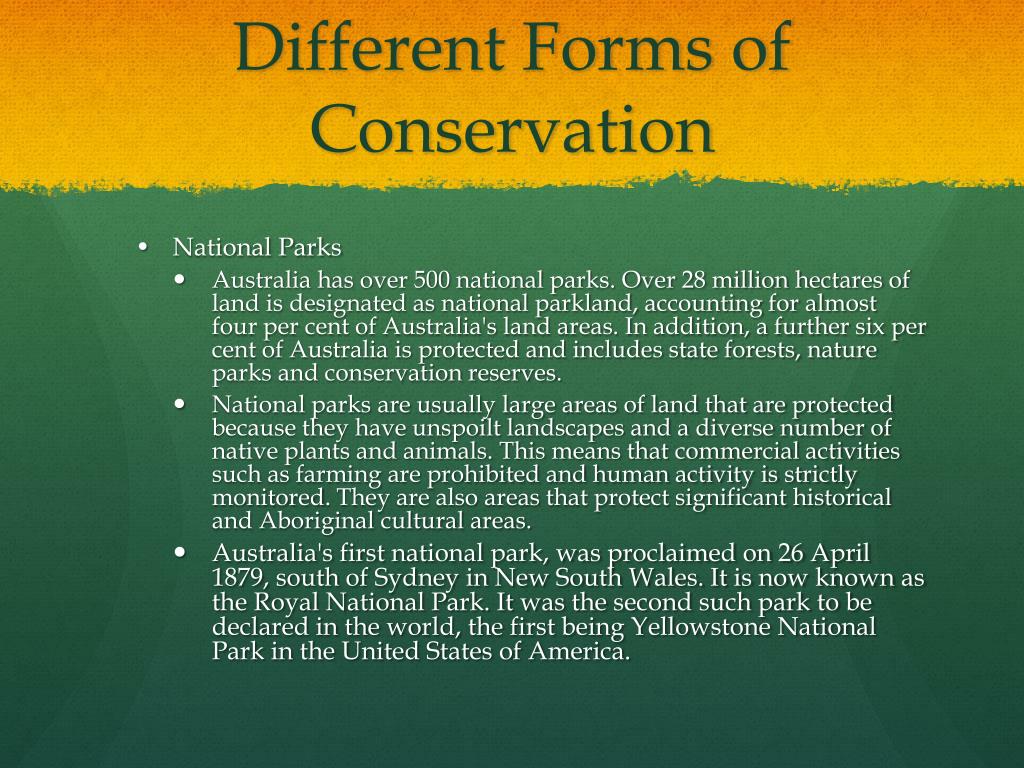 Different Forms of Conservation

• National Parks
  • Australia has over 500 national parks. Over 28 million hectares of land is designated as national parkland, accounting for almost four per cent of Australia's land areas. In addition, a further six per cent of Australia is protected and includes state forests, nature parks and conservation reserves.
  • National parks are usually large areas of land that are protected because they have unspoilt landscapes and a diverse number of native plants and animals. This means that commercial activities such as farming are prohibited and human activity is strictly monitored. They are also areas that protect significant historical and Aboriginal cultural areas.
  • Australia's first national park, was proclaimed on 26 April 1879, south of Sydney in New South Wales. It is now known as the Royal National Park. It was the second such park to be declared in the world, the first being Yellowstone National Park in the United States of America.